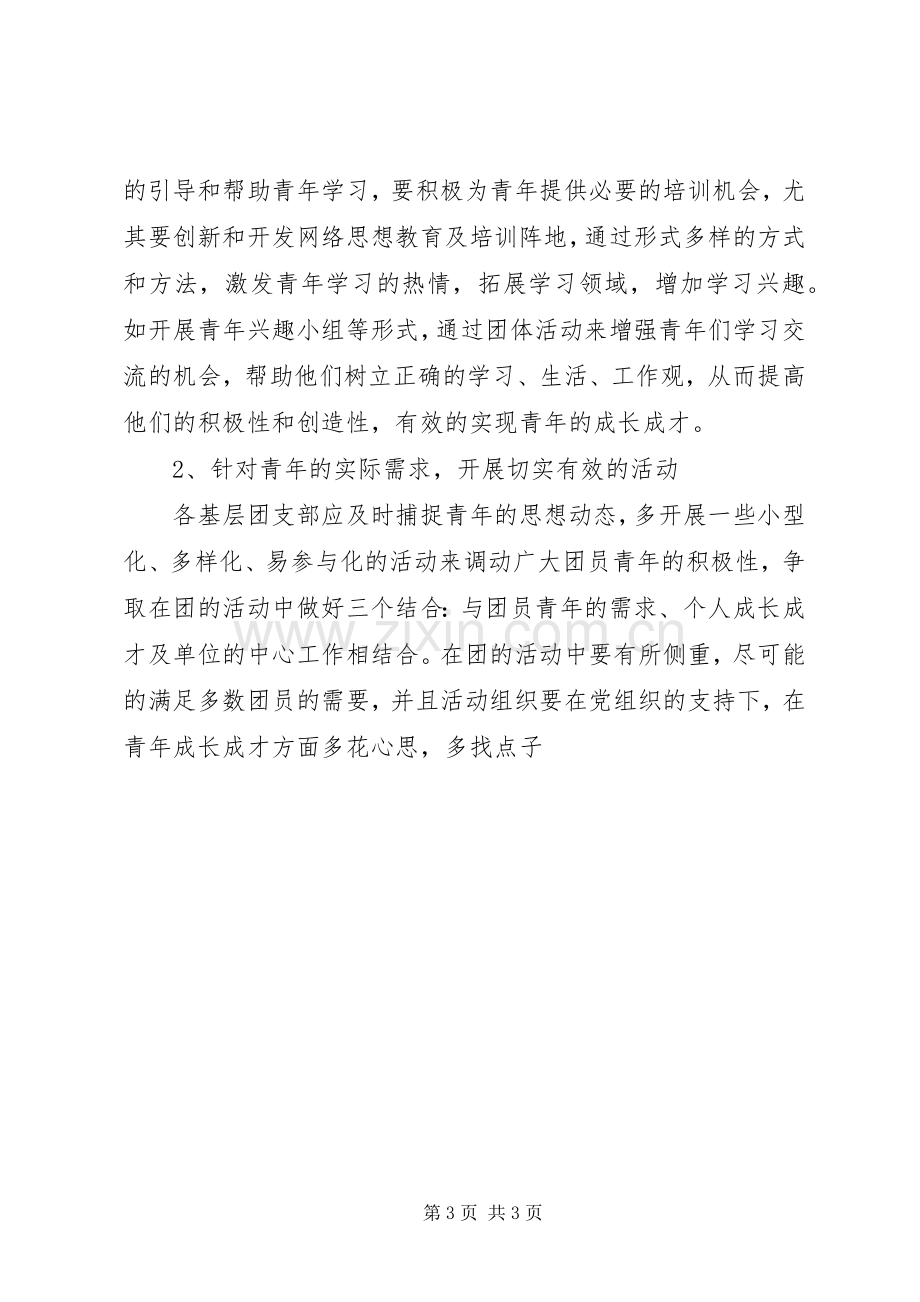 的引导和帮助青年学习，要积极为青年提供必要的培训机会，尤其要创新和开发网络思想教育及培训阵地，通过形式多样的方式和方法，激发青年学习的热情，拓展学习领域，增加学习兴趣。如开展青年兴趣小组等形式，通过团体活动来增强青年们学习交流的机会，帮助他们树立正确的学习、生活、工作观，从而提高他们的积极性和创造性，有效的实现青年的成长成才。

2、针对青年的实际需求，开展切实有效的活动

各基层团支部应及时捕捉青年的思想动态，多开展一些小型化、多样化、易参与化的活动来调动广大团员青年的积极性，争取在团的活动中做好三个结合：与团员青年的需求、个人成长成才及单位的中心工作相结合。在团的活动中要有所侧重，尽可能的满足多数团员的需要，并且活动组织要在党组织的支持下，在青年成长成才方面多花心思，多找点子

第3页 共3页

www.zixin.com.cn